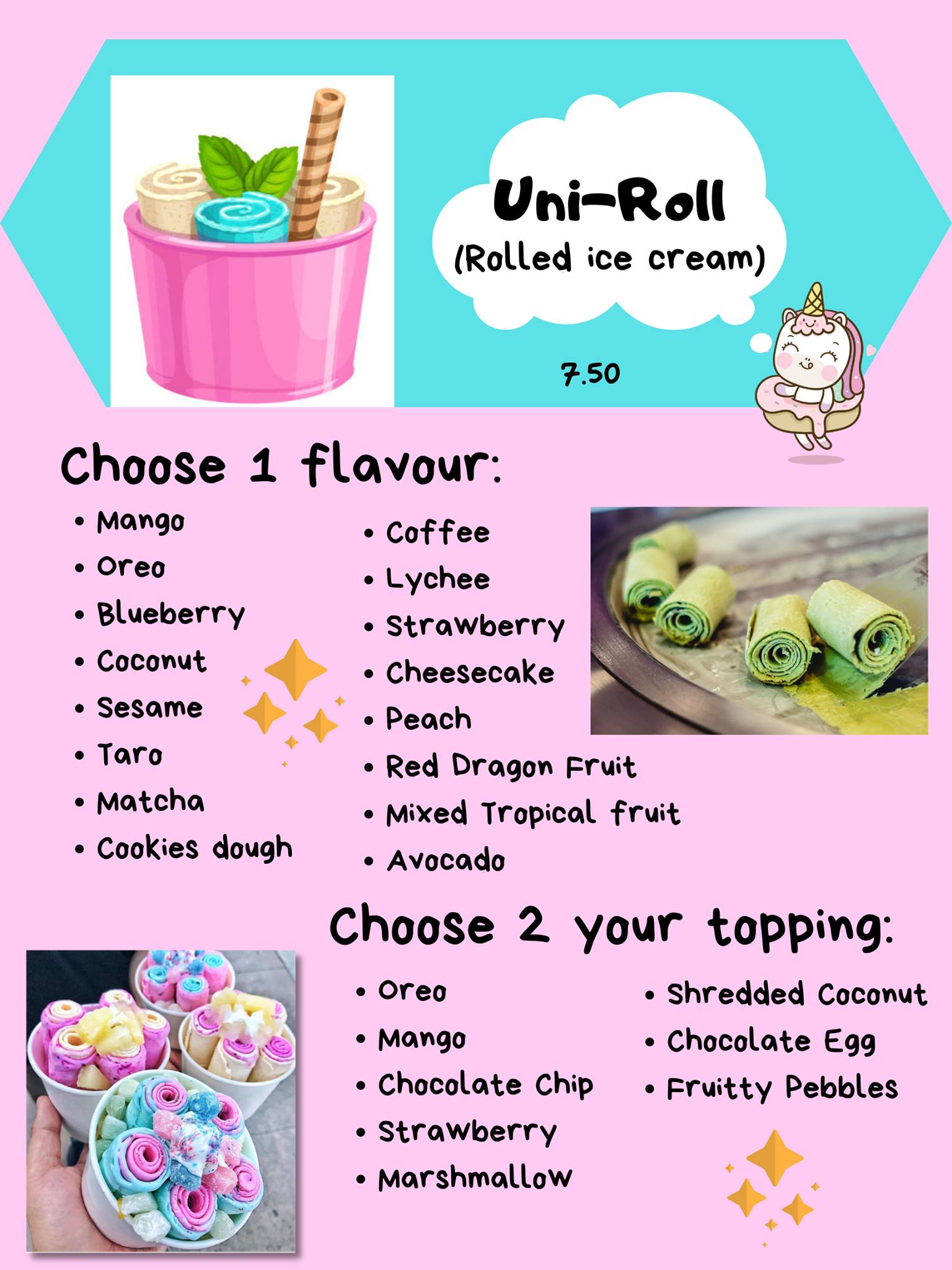 Uni-Roll
(Rolled ice cream)

7.50

Choose 1 flavour:

• Mango
• Oreo
• Blueberry
• Coconut
• Sesame
• Taro
• Matcha
• Cookies dough

• Coffee
• Lychee
• Strawberry
• Cheesecake
• Peach
• Red Dragon Fruit
• Mixed Tropical fruit
• Avocado

Choose 2 your topping:

• Oreo
• Mango
• Chocolate Chip
• Strawberry
• Marshmallow

• Shredded Coconut
• Chocolate Egg
• Fruitty Pebbles